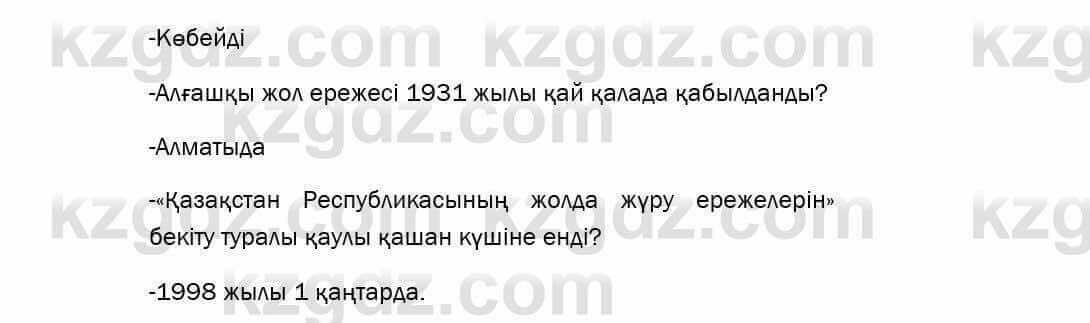 -Көбейді

-Алғашқы жол ережесі 1931 жылы қай қалада қабылданды?

-Алматыда

-«Қазақстан Республикасының жолда жүру ережелерін» бекіту туралы қаулы қашан күшіне енді?

-1998 жылы 1 қаңтарда.

kzgdz.com kzgdz.com kzg
kzgdz.com
kzgdz.com kzgdz.com kzg
kzgdz.com